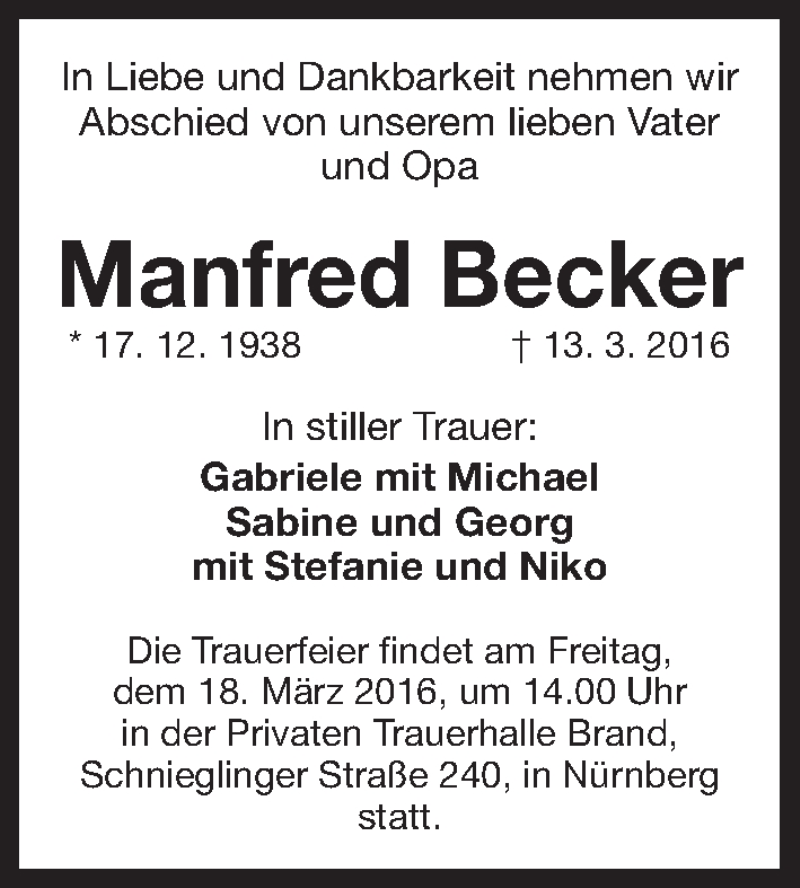 In Liebe und Dankbarkeit nehmen wir Abschied von unserem lieben Vater und Opa

Manfred Becker

* 17. 12. 1938 † 13. 3. 2016

In stiller Trauer:

Gabriele mit Michael
Sabine und Georg
mit Stefanie und Niko

Die Trauerfeier findet am Freitag, dem 18. März 2016, um 14.00 Uhr in der Privaten Trauerhalle Brand, Schnieglinger Straße 240, in Nürnberg statt.